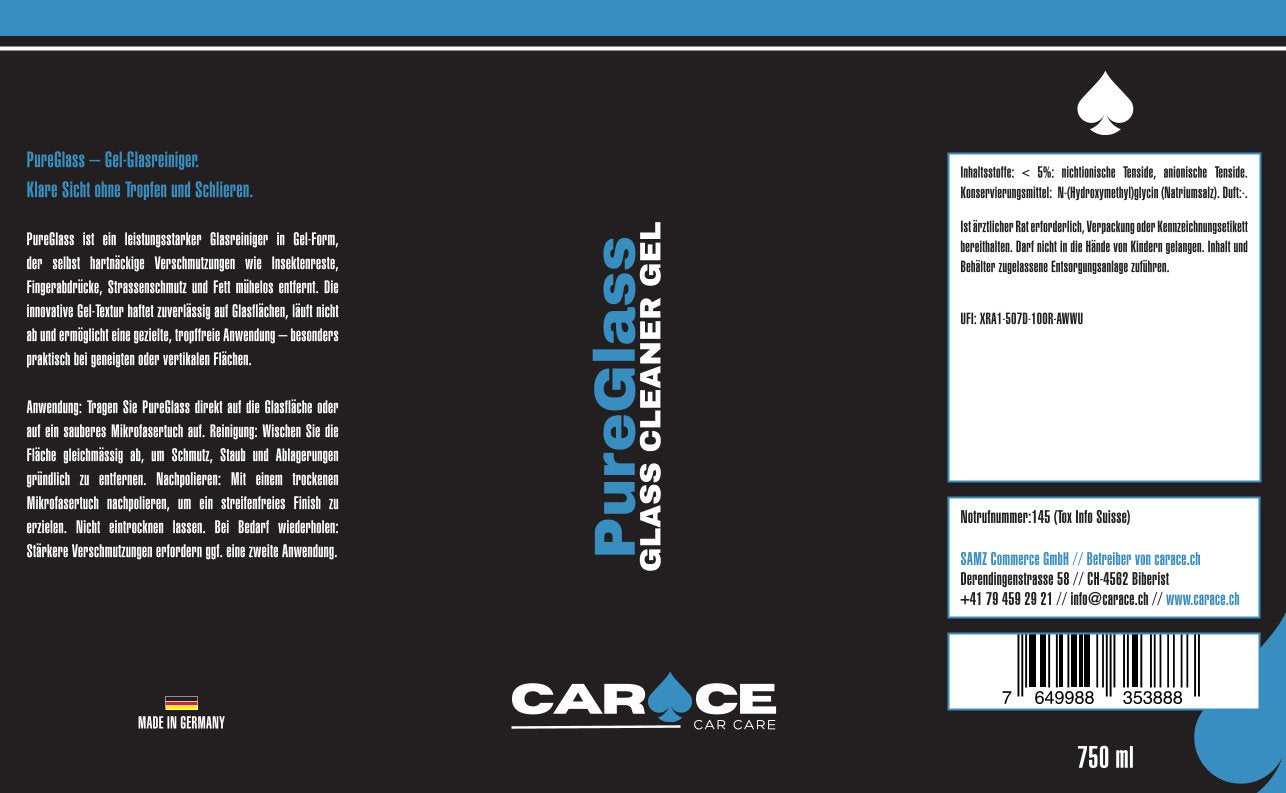 PureGlass – Gel-Glasreiniger.
Klare Sicht ohne Tropfen und Schlieren.

PureGlass ist ein leistungsstarker Glasreiniger in Gel-Form, der selbst hartnäckige Verschmutzungen wie Insektenreste, Fingerabdrücke, Strassenschmutz und Fett mühelos entfernt. Die innovative Gel-Textur haftet zuverlässig auf Glasflächen, läuft nicht ab und ermöglicht eine gezielte, tropffreie Anwendung – besonders praktisch bei geneigten oder vertikalen Flächen.

Anwendung: Tragen Sie PureGlass direkt auf die Glasfläche oder auf ein sauberes Mikrofasertuch auf. Reinigung: Wischen Sie die Fläche gleichmässig ab, um Schmutz, Staub und Ablagerungen gründlich zu entfernen. Nachpolieren: Mit einem trockenen Mikrofasertuch nachpolieren, um ein streifenfreies Finish zu erzielen. Nicht eintrocknen lassen. Bei Bedarf wiederholen: Stärkere Verschmutzungen erfordern ggf. eine zweite Anwendung.

MADE IN GERMANY

PureGlass
GLASS CLEANER GEL

CARACE
CAR CARE

Inhaltsstoffe: < 5%: nichtionische Tenside, anionische Tenside. Konservierungsmittel: N-(Hydroxymethyl)glycin (Natriumsalz). Duft:-.

Ist ärztlicher Rat erforderlich, Verpackung oder Kennzeichnungsetikett bereithalten. Darf nicht in die Hände von Kindern gelangen. Inhalt und Behälter zugelassene Entsorgungsanlage zuführen.

UFI: XRA1-507D-100R-AWWU

Notrufnummer:145 (Tox Info Suisse)

SAMZ Commerce GmbH // Betreiber von carace.ch
Derendingenstrasse 58 // CH-4562 Biberist
+41 79 459 29 21 // info@carace.ch // www.carace.ch

7 649988 353888

750 ml